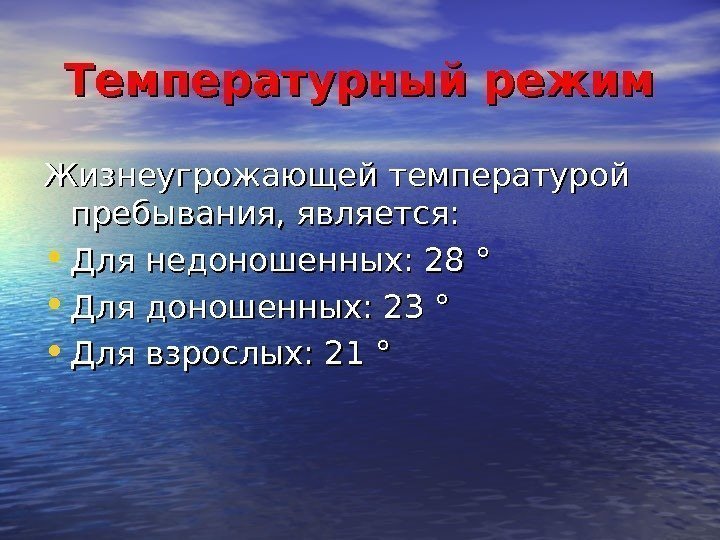 Температурный режим

Жизнеугрожающей температурой пребывания, является:

• Для недоношенных: 28 °
• Для доношенных: 23 °
• Для взрослых: 21 °